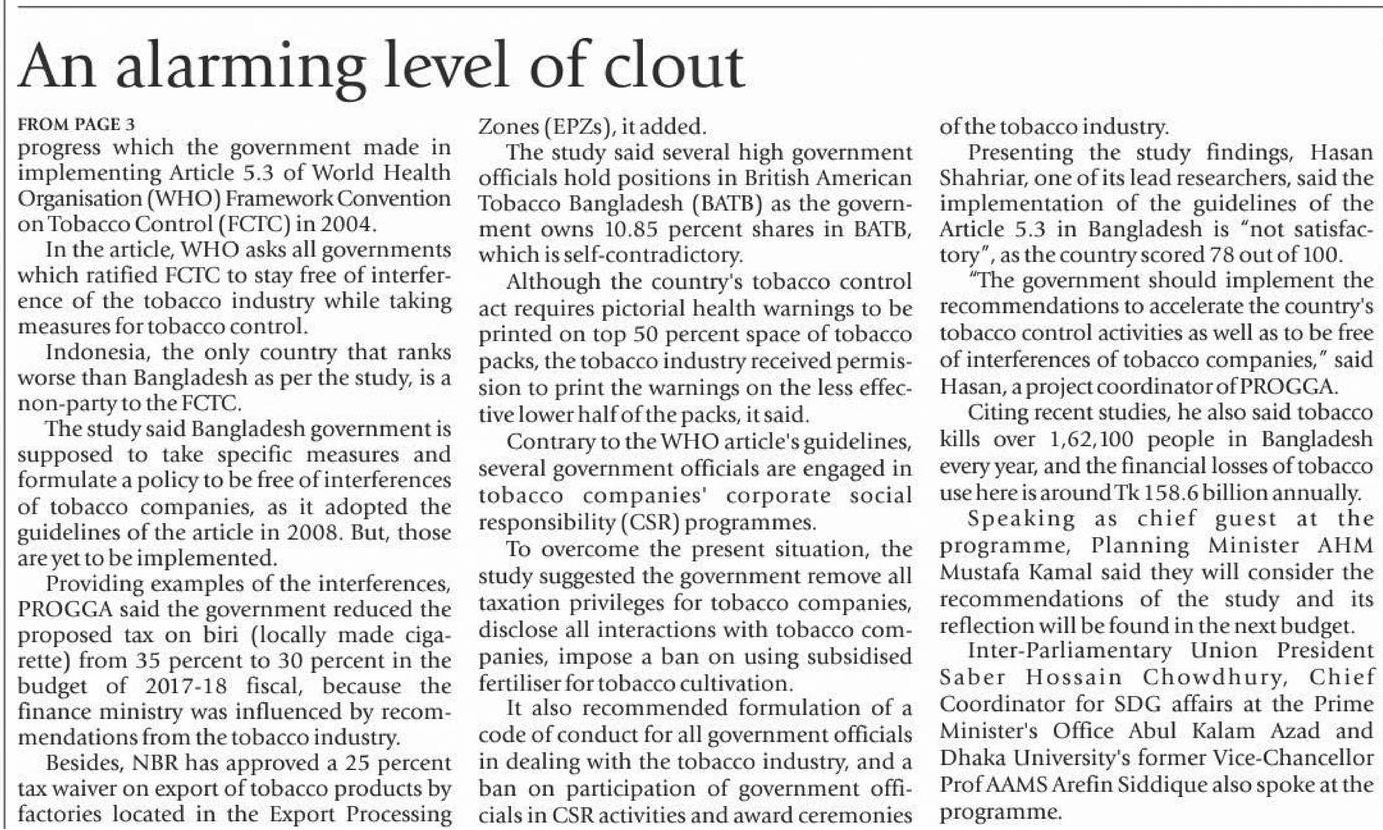 An alarming level of clout

FROM PAGE 3
progress which the government made in implementing Article 5.3 of World Health Organisation (WHO) Framework Convention on Tobacco Control (FCTC) in 2004.

In the article, WHO asks all governments which ratified FCTC to stay free of interference of the tobacco industry while taking measures for tobacco control.

Indonesia, the only country that ranks worse than Bangladesh as per the study, is a non-party to the FCTC.

The study said Bangladesh government is supposed to take specific measures and formulate a policy to be free of interferences of tobacco companies, as it adopted the guidelines of the article in 2008. But, those are yet to be implemented.

Providing examples of the interferences, PROGGA said the government reduced the proposed tax on biri (locally made cigarette) from 35 percent to 30 percent in the budget of 2017-18 fiscal, because the finance ministry was influenced by recommendations from the tobacco industry.

Besides, NBR has approved a 25 percent tax waiver on export of tobacco products by factories located in the Export Processing Zones (EPZs), it added.

The study said several high government officials hold positions in British American Tobacco Bangladesh (BATB) as the government owns 10.85 percent shares in BATB, which is self-contradictory.

Although the country's tobacco control act requires pictorial health warnings to be printed on top 50 percent space of tobacco packs, the tobacco industry received permission to print the warnings on the less effective lower half of the packs, it said.

Contrary to the WHO article's guidelines, several government officials are engaged in tobacco companies' corporate social responsibility (CSR) programmes.

To overcome the present situation, the study suggested the government remove all taxation privileges for tobacco companies, disclose all interactions with tobacco companies, impose a ban on using subsidised fertiliser for tobacco cultivation.

It also recommended formulation of a code of conduct for all government officials in dealing with the tobacco industry, and a ban on participation of government officials in CSR activities and award ceremonies of the tobacco industry.

Presenting the study findings, Hasan Shahriar, one of its lead researchers, said the implementation of the guidelines of the Article 5.3 in Bangladesh is "not satisfactory", as the country scored 78 out of 100.

"The government should implement the recommendations to accelerate the country's tobacco control activities as well as to be free of interferences of tobacco companies," said Hasan, a project coordinator of PROGGA.

Citing recent studies, he also said tobacco kills over 1,62,100 people in Bangladesh every year, and the financial losses of tobacco use here is around Tk 158.6 billion annually.

Speaking as chief guest at the programme, Planning Minister AHM Mustafa Kamal said they will consider the recommendations of the study and its reflection will be found in the next budget.

Inter-Parliamentary Union President Saber Hossain Chowdhury, Chief Coordinator for SDG affairs at the Prime Minister's Office Abul Kalam Azad and Dhaka University's former Vice-Chancellor Prof AAMS Arefin Siddique also spoke at the programme.